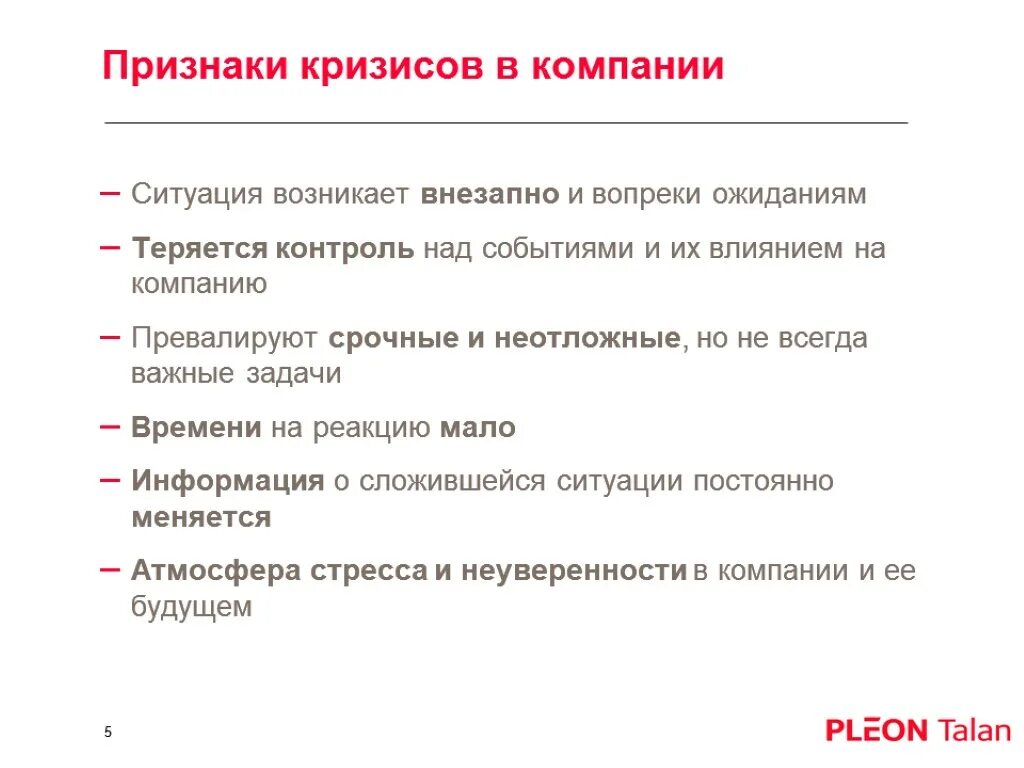 Признаки кризисов в компании

– Ситуация возникает внезапно и вопреки ожиданиям

– Теряется контроль над событиями и их влиянием на компанию

– Превалируют срочные и неотложные, но не всегда важные задачи

– Времени на реакцию мало

– Информация о сложившейся ситуации постоянно меняется

– Атмосфера стресса и неуверенности в компании и ее будущем

5

PLEON Talan